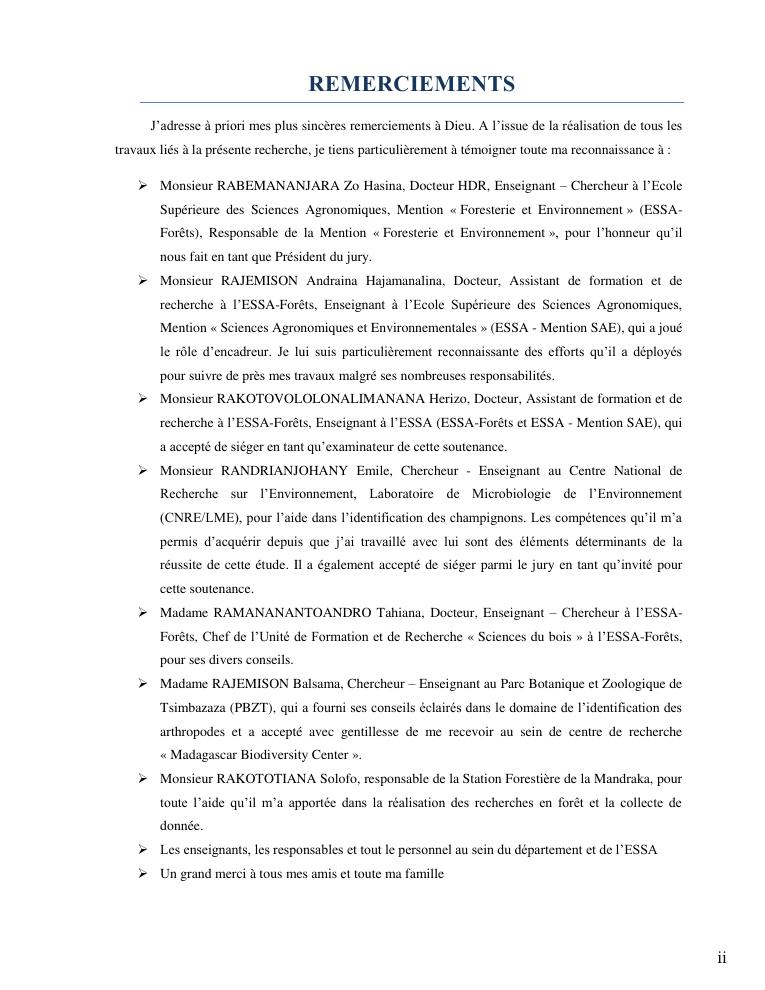 REMERCIEMENTS

J'adresse à priori mes plus sincères remerciements à Dieu. A l'issue de la réalisation de tous les travaux liés à la présente recherche, je tiens particulièrement à témoigner toute ma reconnaissance à :

➢ Monsieur RABEMANANJARA Zo Hasina, Docteur HDR, Enseignant – Chercheur à l'Ecole Supérieure des Sciences Agronomiques, Mention « Foresterie et Environnement » (ESSA-Forêts), Responsable de la Mention « Foresterie et Environnement », pour l'honneur qu'il nous fait en tant que Président du jury.

➢ Monsieur RAJEMISON Andraina Hajamanalina, Docteur, Assistant de formation et de recherche à l'ESSA-Forêts, Enseignant à l'Ecole Supérieure des Sciences Agronomiques, Mention « Sciences Agronomiques et Environnementales » (ESSA - Mention SAE), qui a joué le rôle d'encadreur. Je lui suis particulièrement reconnaissante des efforts qu'il a déployés pour suivre de près mes travaux malgré ses nombreuses responsabilités.

➢ Monsieur RAKOTOVOLOLONALIMANANA Herizo, Docteur, Assistant de formation et de recherche à l'ESSA-Forêts, Enseignant à l'ESSA (ESSA-Forêts et ESSA - Mention SAE), qui a accepté de siéger en tant qu'examinateur de cette soutenance.

➢ Monsieur RANDRIANJOHANY Emile, Chercheur - Enseignant au Centre National de Recherche sur l'Environnement, Laboratoire de Microbiologie de l'Environnement (CNRE/LME), pour l'aide dans l'identification des champignons. Les compétences qu'il m'a permis d'acquérir depuis que j'ai travaillé avec lui sont des éléments déterminants de la réussite de cette étude. Il a également accepté de siéger parmi le jury en tant qu'invité pour cette soutenance.

➢ Madame RAMANANANTOANDRO Tahiana, Docteur, Enseignant – Chercheur à l'ESSA-Forêts, Chef de l'Unité de Formation et de Recherche « Sciences du bois » à l'ESSA-Forêts, pour ses divers conseils.

➢ Madame RAJEMISON Balsama, Chercheur – Enseignant au Parc Botanique et Zoologique de Tsimbazaza (PBZT), qui a fourni ses conseils éclairés dans le domaine de l'identification des arthropodes et a accepté avec gentillesse de me recevoir au sein de centre de recherche « Madagascar Biodiversity Center ».

➢ Monsieur RAKOTOTIANA Solofo, responsable de la Station Forestière de la Mandraka, pour toute l'aide qu'il m'a apportée dans la réalisation des recherches en forêt et la collecte de donnée.

➢ Les enseignants, les responsables et tout le personnel au sein du département et de l'ESSA

➢ Un grand merci à tous mes amis et toute ma famille

ii